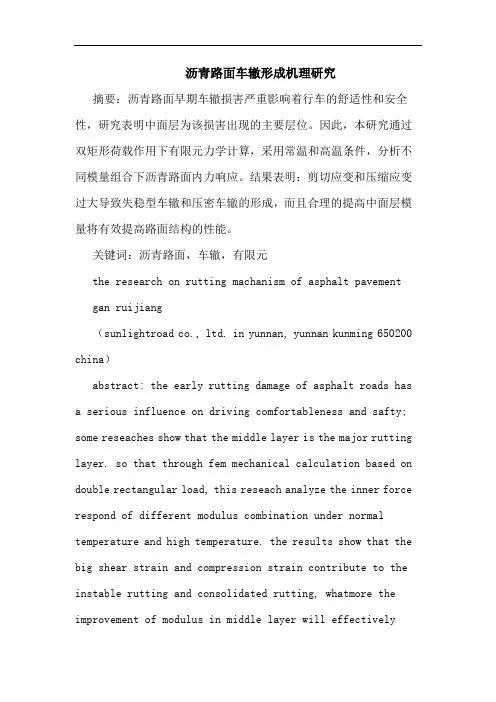 沥青路面车辙形成机理研究

摘要：沥青路面早期车辙损害严重影响着行车的舒适性和安全性，研究表明中面层为该损害出现的主要层位。因此，本研究通过双矩形荷载作用下有限元力学计算，采用常温和高温条件，分析不同模量组合下沥青路面内力响应。结果表明：剪切应变和压缩应变过大导致失稳型车辙和压密车辙的形成，而且合理的提高中面层模量将有效提高路面结构的性能。

关键词：沥青路面，车辙，有限元

the research on rutting machanism of asphalt pavement

gan ruijiang

（sunlightroad co., ltd. in yunnan, yunnan kunming 650200 china）

abstract: the early rutting damage of asphalt roads has a serious influence on driving comfortableness and safty; some reseaches show that the middle layer is the major rutting layer. so that through fem mechanical calculation based on double rectangular load, this reseach analyze the inner force respond of different modulus combination under normal temperature and high temperature. the results show that the big shear strain and compression strain contribute to the instable rutting and consolidated rutting, whatmore the improvement of modulus in middle layer will effectively